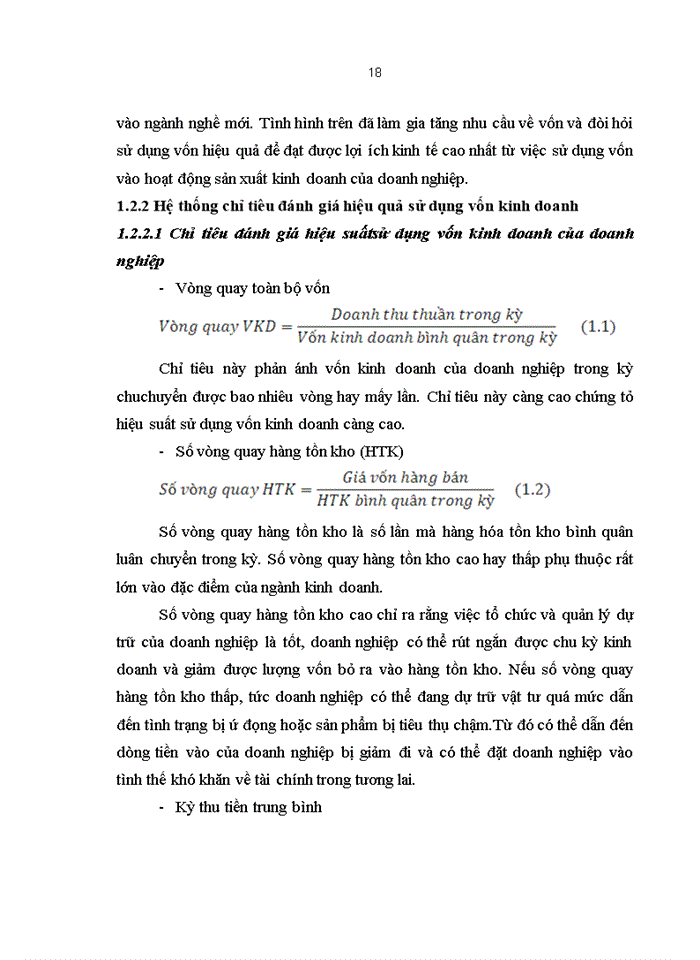 18

vào ngành nghề mới. Tình hình trên đã làm gia tăng nhu cầu về vốn và đòi hỏi sử dụng vốn hiệu quả để đạt được lợi ích kinh tế cao nhất từ việc sử dụng vốn vào hoạt động sản xuất kinh doanh của doanh nghiệp.

1.2.2 Hệ thống chỉ tiêu đánh giá hiệu quả sử dụng vốn kinh doanh

1.2.2.1 Chỉ tiêu đánh giá hiệu suấtsử dụng vốn kinh doanh của doanh nghiệp

- Vòng quay toàn bộ vốn

$Vòng\ quay\ VKD = \frac{Doanh\ thu\ thuần\ trong\ kỳ}{Vốn\ kinh\ doanh\ bình\ quân\ trong\ kỳ}$ (1.1)

Chỉ tiêu này phản ánh vốn kinh doanh của doanh nghiệp trong kỳ chuchuyển được bao nhiêu vòng hay mấy lần. Chỉ tiêu này càng cao chứng tỏ hiệu suất sử dụng vốn kinh doanh càng cao.

- Số vòng quay hàng tồn kho (HTK)

$Số\ vòng\ quay\ HTK = \frac{Giá\ vốn\ hàng\ bán}{HTK\ bình\ quân\ trong\ kỳ}$ (1.2)

Số vòng quay hàng tồn kho là số lần mà hàng hóa tồn kho bình quân luân chuyển trong kỳ. Số vòng quay hàng tồn kho cao hay thấp phụ thuộc rất lớn vào đặc điểm của ngành kinh doanh.

Số vòng quay hàng tồn kho cao chỉ ra rằng việc tổ chức và quản lý dự trữ của doanh nghiệp là tốt, doanh nghiệp có thể rút ngắn được chu kỳ kinh doanh và giảm được lượng vốn bỏ ra vào hàng tồn kho. Nếu số vòng quay hàng tồn kho thấp, tức doanh nghiệp có thể đang dự trữ vật tư quá mức dẫn đến tình trạng bị ứ đọng hoặc sản phẩm bị tiêu thụ chậm.Từ đó có thể dẫn đến dòng tiền vào của doanh nghiệp bị giảm đi và có thể đặt doanh nghiệp vào tình thế khó khăn về tài chính trong tương lai.

- Kỳ thu tiền trung bình